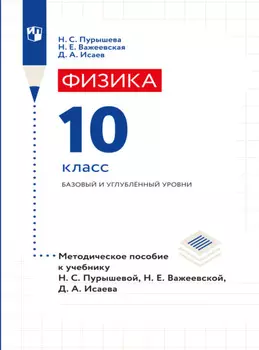 Н. С. Пурышева
Н. Е. Важеевская
Д. А. Исаев

ФИЗИКА

10

класс

БАЗОВЫЙ И УГЛУБЛЁННЫЙ УРОВНИ

Методическое пособие к учебнику Н. С. Пурышевой, Н. Е. Важеевской, Д. А. Исаева